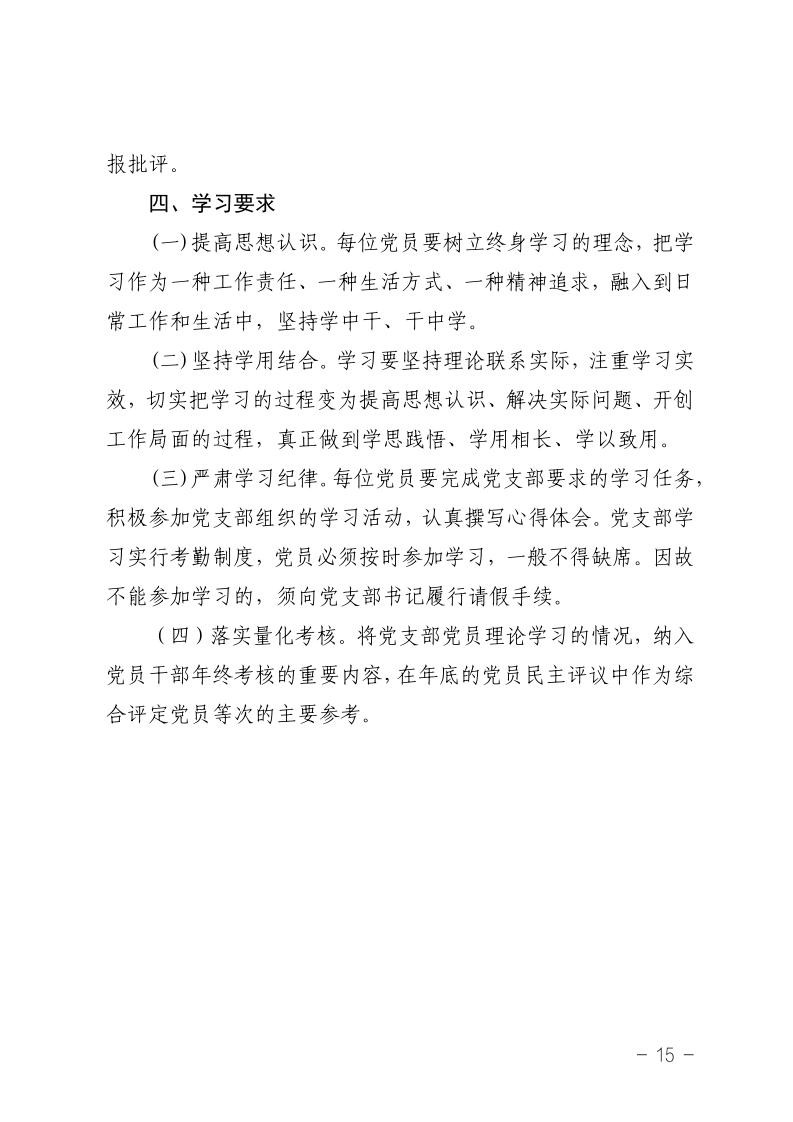 报批评。

四、学习要求

(一)提高思想认识。每位党员要树立终身学习的理念，把学习作为一种工作责任、一种生活方式、一种精神追求，融入到日常工作和生活中，坚持学中干、干中学。

(二)坚持学用结合。学习要坚持理论联系实际，注重学习实效，切实把学习的过程变为提高思想认识、解决实际问题、开创工作局面的过程，真正做到学思践悟、学用相长、学以致用。

(三)严肃学习纪律。每位党员要完成党支部要求的学习任务，积极参加党支部组织的学习活动，认真撰写心得体会。党支部学习实行考勤制度，党员必须按时参加学习，一般不得缺席。因故不能参加学习的，须向党支部书记履行请假手续。

（四）落实量化考核。将党支部党员理论学习的情况，纳入党员干部年终考核的重要内容，在年底的党员民主评议中作为综合评定党员等次的主要参考。

－ 15 －